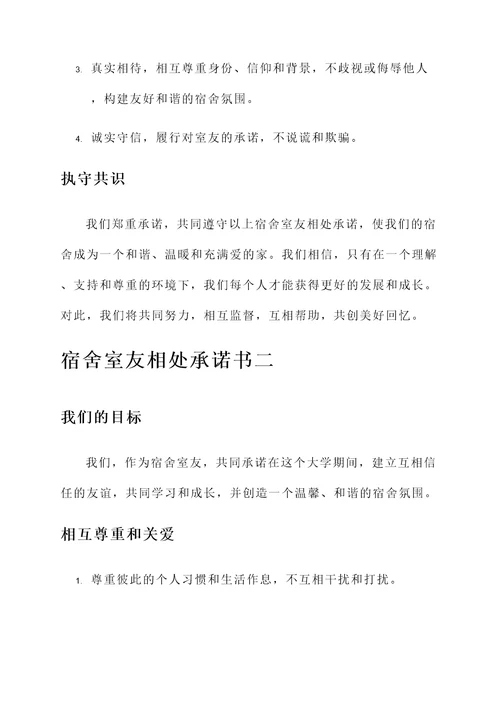 3. 真实相待，相互尊重身份、信仰和背景，不歧视或侮辱他人，构建友好和谐的宿舍氛围。

4. 诚实守信，履行对室友的承诺，不说谎和欺骗。

执守共识

我们郑重承诺，共同遵守以上宿舍室友相处承诺，使我们的宿舍成为一个和谐、温暖和充满爱的家。我们相信，只有在一个理解、支持和尊重的环境下，我们每个人才能获得更好的发展和成长。对此，我们将共同努力，相互监督，互相帮助，共创美好回忆。

宿舍室友相处承诺书二

我们的目标

我们，作为宿舍室友，共同承诺在这个大学期间，建立互相信任的友谊，共同学习和成长，并创造一个温馨、和谐的宿舍氛围。

相互尊重和关爱

1. 尊重彼此的个人习惯和生活作息，不互相干扰和打扰。